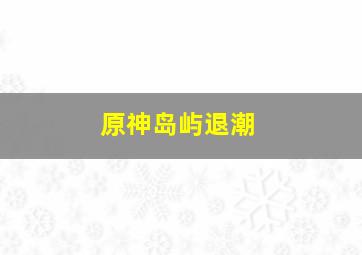 原神岛屿退潮